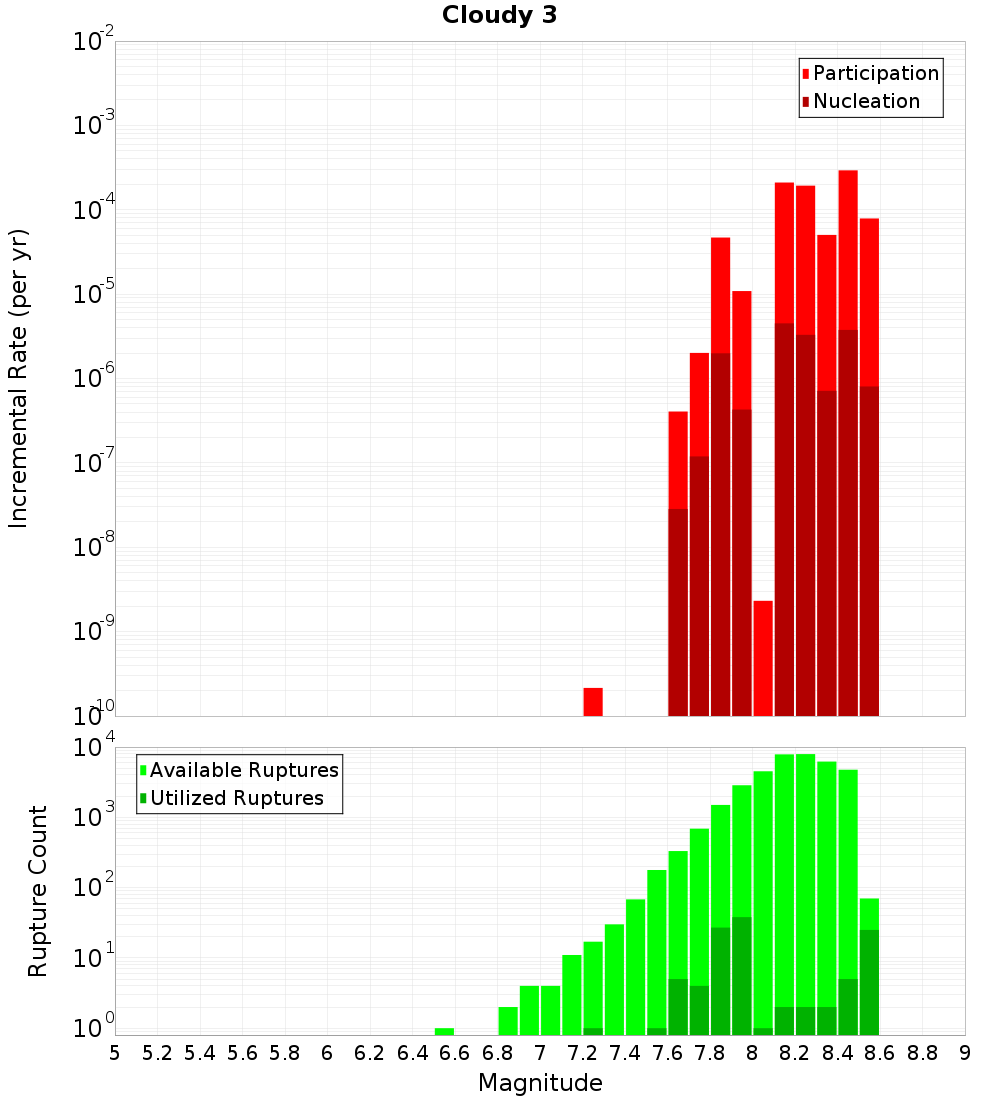 Cloudy 3

Participation
Nucleation

Incremental Rate (per yr)

$10^{-2}$
$10^{-3}$
$10^{-4}$
$10^{-5}$
$10^{-6}$
$10^{-7}$
$10^{-8}$
$10^{-9}$
$10^{-10}$

Available Ruptures
Utilized Ruptures

Rupture Count

$10^{4}$
$10^{3}$
$10^{2}$
$10^{1}$
$10^{0}$

5 5.2 5.4 5.6 5.8 6 6.2 6.4 6.6 6.8 7 7.2 7.4 7.6 7.8 8 8.2 8.4 8.6 8.8 9

Magnitude